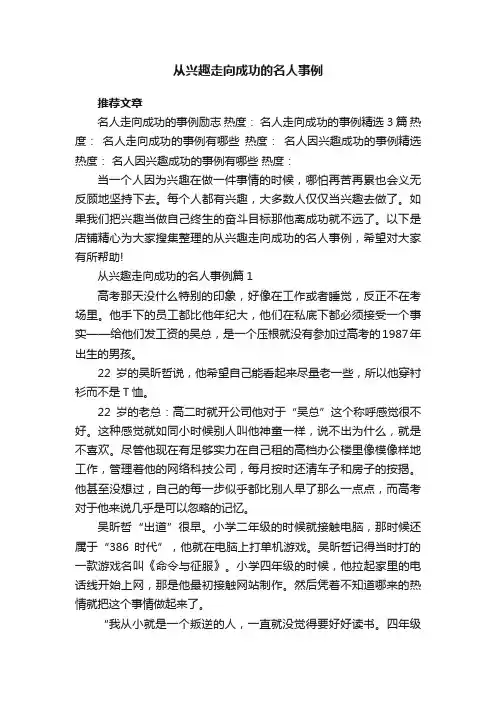 从兴趣走向成功的名人事例

推荐文章

名人走向成功的事例励志 热度： 名人走向成功的事例精选3篇 热度： 名人走向成功的事例有哪些 热度： 名人因兴趣成功的事例精选 热度： 名人因兴趣成功的事例有哪些 热度：

当一个人因为兴趣在做一件事情的时候，哪怕再苦再累也会义无反顾地坚持下去。每个人都有兴趣，大多数人仅仅当兴趣去做了。如果我们把兴趣当做自己终生的奋斗目标那他离成功就不远了。以下是店铺精心为大家搜集整理的从兴趣走向成功的名人事例，希望对大家有所帮助!

从兴趣走向成功的名人事例篇1

高考那天没什么特别的印象，好像在工作或者睡觉，反正不在考场里。他手下的员工都比他年纪大，他们在私底下都必须接受一个事实——给他们发工资的吴总，是一个压根就没有参加过高考的1987年出生的男孩。

22 岁的吴昕哲说，他希望自己能看起来尽量老一些，所以他穿衬衫而不是T恤。

22 岁的老总：高二时就开公司他对于“吴总”这个称呼感觉很不好。这种感觉就如同小时候别人叫他神童一样，说不出为什么，就是不喜欢。尽管他现在有足够实力在自己租的高档办公楼里像模像样地工作，管理着他的网络科技公司，每月按时还清车子和房子的按揭。他甚至没想过，自己的每一步似乎都比别人早了那么一点点，而高考对于他来说几乎是可以忽略的记忆。

吴昕哲“出道”很早。小学二年级的时候就接触电脑，那时候还属于“386 时代”，他就在电脑上打单机游戏。吴昕哲记得当时打的一款游戏名叫《命令与征服》。小学四年级的时候，他拉起家里的电话线开始上网，那是他最初接触网站制作。然后凭着不知道哪来的热情就把这个事情做起来了。

“我从小就是一个叛逆的人，一直就没觉得要好好读书。四年级